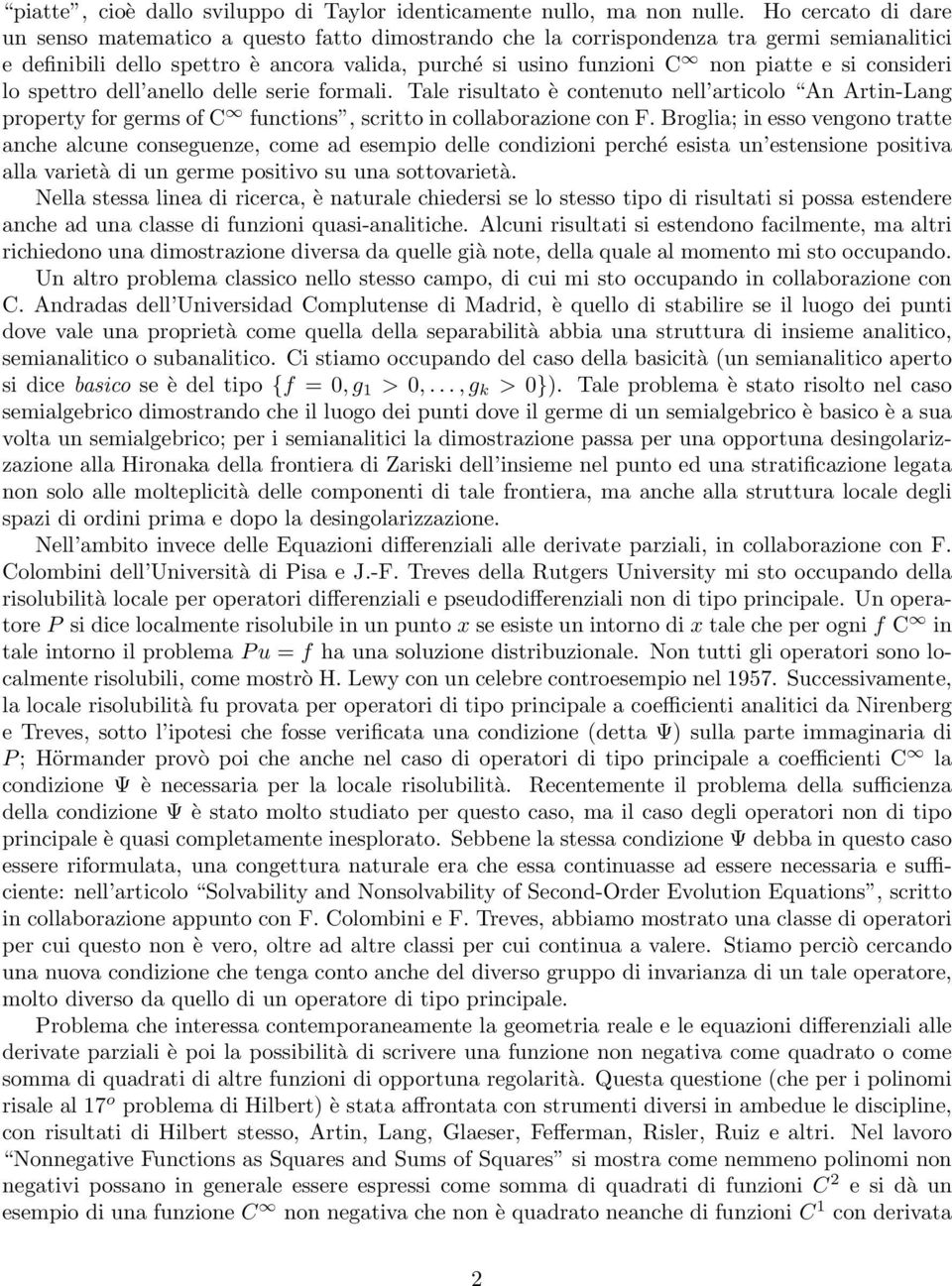 "piatte", cioè dallo sviluppo di Taylor identicamente nullo, ma non nulle. Ho cercato di dare un senso matematico a questo fatto dimostrando che la corrispondenza tra germi semianalitici e definibili dello spettro è ancora valida, purché si usino funzioni $C^\infty$ non piatte e si consideri lo spettro dell'anello delle serie formali. Tale risultato è contenuto nell'articolo "An Artin-Lang property for germs of $C^\infty$ functions", scritto in collaborazione con F. Broglia; in esso vengono tratte anche alcune conseguenze, come ad esempio delle condizioni perché esista un'estensione positiva alla varietà di un germe positivo su una sottovarietà.

Nella stessa linea di ricerca, è naturale chiedersi se lo stesso tipo di risultati si possa estendere anche ad una classe di funzioni quasi-analitiche. Alcuni risultati si estendono facilmente, ma altri richiedono una dimostrazione diversa da quelle già note, della quale al momento mi sto occupando.

Un altro problema classico nello stesso campo, di cui mi sto occupando in collaborazione con C. Andradas dell'Universidad Complutense di Madrid, è quello di stabilire se il luogo dei punti dove vale una proprietà come quella della separabilità abbia una struttura di insieme analitico, semianalitico o subanalitico. Ci stiamo occupando del caso della basicità (un semianalitico aperto si dice basico se è del tipo $\{f = 0, g_1 > 0, \ldots, g_k > 0\}$). Tale problema è stato risolto nel caso semialgebrico dimostrando che il luogo dei punti dove il germe di un semialgebrico è basico è a sua volta un semialgebrico; per i semianalitici la dimostrazione passa per una opportuna desingolarizzazione alla Hironaka della frontiera di Zariski dell'insieme nel punto ed una stratificazione legata non solo alle molteplicità delle componenti di tale frontiera, ma anche alla struttura locale degli spazi di ordini prima e dopo la desingolarizzazione.

Nell'ambito invece delle Equazioni differenziali alle derivate parziali, in collaborazione con F. Colombini dell'Università di Pisa e J.-F. Treves della Rutgers University mi sto occupando della risolubilità locale per operatori differenziali e pseudodifferenziali non di tipo principale. Un operatore $P$ si dice localmente risolubile in un punto $x$ se esiste un intorno di $x$ tale che per ogni $f$ $C^\infty$ in tale intorno il problema $Pu = f$ ha una soluzione distribuzionale. Non tutti gli operatori sono localmente risolubili, come mostrò H. Lewy con un celebre controesempio nel 1957. Successivamente, la locale risolubilità fu provata per operatori di tipo principale a coefficienti analitici da Nirenberg e Treves, sotto l'ipotesi che fosse verificata una condizione (detta $\Psi$) sulla parte immaginaria di $P$; Hörmander provò poi che anche nel caso di operatori di tipo principale a coefficienti $C^\infty$ la condizione $\Psi$ è necessaria per la locale risolubilità. Recentemente il problema della sufficienza della condizione $\Psi$ è stato molto studiato per questo caso, ma il caso degli operatori non di tipo principale è quasi completamente inesplorato. Sebbene la stessa condizione $\Psi$ debba in questo caso essere riformulata, una congettura naturale era che essa continuasse ad essere necessaria e sufficiente: nell'articolo "Solvability and Nonsolvability of Second-Order Evolution Equations", scritto in collaborazione appunto con F. Colombini e F. Treves, abbiamo mostrato una classe di operatori per cui questo non è vero, oltre ad altre classi per cui continua a valere. Stiamo perciò cercando una nuova condizione che tenga conto anche del diverso gruppo di invarianza di un tale operatore, molto diverso da quello di un operatore di tipo principale.

Problema che interessa contemporaneamente la geometria reale e le equazioni differenziali alle derivate parziali è poi la possibilità di scrivere una funzione non negativa come quadrato o come somma di quadrati di altre funzioni di opportuna regolarità. Questa questione (che per i polinomi risale al $17^o$ problema di Hilbert) è stata affrontata con strumenti diversi in ambedue le discipline, con risultati di Hilbert stesso, Artin, Lang, Glaeser, Fefferman, Risler, Ruiz e altri. Nel lavoro "Nonnegative Functions as Squares and Sums of Squares" si mostra come nemmeno polinomi non negativi possano in generale essere espressi come somma di quadrati di funzioni $C^2$ e si dà un esempio di una funzione $C^\infty$ non negativa che non è quadrato neanche di funzioni $C^1$ con derivata

2